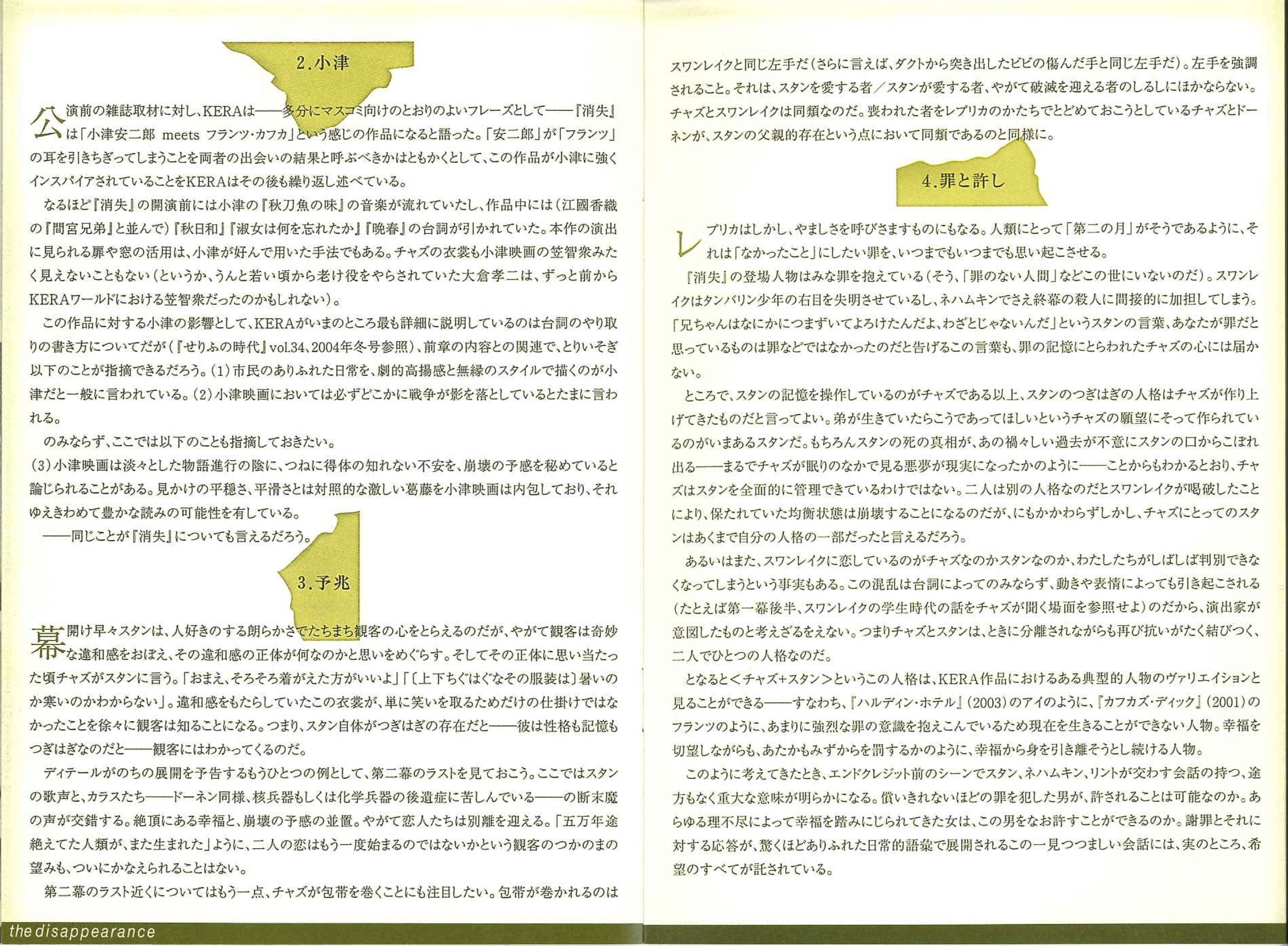 2.小津

公演前の雑誌取材に対し、KERAは——多分にマスコミ向けのとおりのよいフレーズとして——『消失』は「小津安二郎 meets フランツ・カフカ」という感じの作品になると語った。「安二郎」が「フランツ」の耳を引きちぎってしまうことを両者の出会いの結果と呼ぶべきかはともかくとして、この作品が小津に強くインスパイアされていることをKERAはその後も繰り返し述べている。

なるほど『消失』の開演前には小津の『秋刀魚の味』の音楽が流れていたし、作品中には（江國香織の『間宮兄弟』と並んで）『秋日和』『淑女は何を忘れたか』『晩春』の台詞が引かれていた。本作の演出に見られる扉や窓の活用は、小津が好んで用いた手法でもある。チャズの衣裳も小津映画の笠智衆みたく見えないこともない（というか、うんと若い頃から老け役をやらされていた大倉孝二は、ずっと前からKERAワールドにおける笠智衆だったのかもしれない）。

この作品に対する小津の影響として、KERAがいまのところ最も詳細に説明しているのは台詞のやり取りの書き方についてだが（『せりふの時代』vol.34、2004年冬号参照）、前章の内容との関連で、とりいそぎ以下のことが指摘できるだろう。(1)市民のありふれた日常を、劇的高揚感と無縁のスタイルで描くのが小津だと一般に言われている。(2)小津映画においては必ずどこかに戦争が影を落としているとたまに言われる。

のみならず、ここでは以下のことも指摘しておきたい。
(3)小津映画は淡々とした物語進行の陰に、つねに得体の知れない不安を、崩壊の予感を秘めていると論じられることがある。見かけの平穏さ、平滑さとは対照的な激しい葛藤を小津映画は内包しており、それゆえきわめて豊かな読みの可能性を有している。
——同じことが『消失』についても言えるだろう。

3.予兆

幕開け早々スタンは、人好きのする朗らかさでたちまち観客の心をとらえるのだが、やがて観客は奇妙な違和感をおぼえ、その違和感の正体が何なのかと思いをめぐらす。そしてその正体に思い当たった頃チャズがスタンに言う。「おまえ、そろそろ着がえた方がいいよ」「〔上下ちぐはぐなその服装は〕暑いのか寒いのかわからない」。違和感をもたらしていたこの衣裳が、単に笑いを取るためだけの仕掛けではなかったことを徐々に観客は知ることになる。つまり、スタン自体がつぎはぎの存在だと——彼は性格も記憶もつぎはぎなのだと——観客にはわかってくるのだ。

ディテールがのちの展開を予告するもうひとつの例として、第二幕のラストを見ておこう。ここではスタンの歌声と、カラスたち——ドーネン同様、核兵器もしくは化学兵器の後遺症に苦しんでいる——の断末魔の声が交錯する。絶頂にある幸福と、崩壊の予感の並置。やがて恋人たちは別離を迎える。「五万年途絶えてた人類が、また生まれた」ように、二人の恋はもう一度始まるのではないかという観客のつかのまの望みも、ついにかなえられることはない。

第二幕のラスト近くについてはもう一点、チャズが包帯を巻くことにも注目したい。包帯が巻かれるのは

the disappearance

スワンレイクと同じ左手だ（さらに言えば、ダクトから突き出したビビの傷んだ手と同じ左手だ）。左手を強調されること。それは、スタンを愛する者／スタンが愛する者、やがて破滅を迎える者のしるしにほかならない。チャズとスワンレイクは同類なのだ。喪われた者をレプリカのかたちでとどめておこうとしているチャズとドーネンが、スタンの父親的存在という点において同類であるのと同様に。

4.罪と許し

レプリカはしかし、やましさを呼びさますものにもなる。人類にとって「第二の月」がそうであるように、それは「なかったこと」にしたい罪を、いつまでもいつまでも思い起こさせる。

『消失』の登場人物はみな罪を抱えている（そう、「罪のない人間」などこの世にいないのだ）。スワンレイクはタンバリン少年の右目を失明させているし、ネハムキンでさえ終幕の殺人に間接的に加担してしまう。「兄ちゃんはなにかにつまずいてよろけたんだよ、わざとじゃないんだ」というスタンの言葉、あなたが罪だと思っているものは罪などではなかったのだと告げるこの言葉も、罪の記憶にとらわれたチャズの心には届かない。

ところで、スタンの記憶を操作しているのがチャズである以上、スタンのつぎはぎの人格はチャズが作り上げてきたものだと言ってよい。弟が生きていたらこうであってほしいというチャズの願望にそって作られているのがいまあるスタンだ。もちろんスタンの死の真相が、あの禍々しい過去が不意にスタンの口からこぼれ出る——まるでチャズが眠りのなかで見る悪夢が現実になったかのように——ことからもわかるとおり、チャズはスタンを全面的に管理できているわけではない。二人は別の人格なのだとスワンレイクが喝破したことにより、保たれていた均衡状態は崩壊することになるのだが、にもかかわらずしかし、チャズにとってのスタンはあくまで自分の人格の一部だったと言えるだろう。

あるいはまた、スワンレイクに恋しているのがチャズなのかスタンなのか、わたしたちがしばしば判別できなくなってしまうという事実もある。この混乱は台詞によってのみならず、動きや表情によっても引き起こされる（たとえば第一幕後半、スワンレイクの学生時代の話をチャズが聞く場面を参照せよ）のだから、演出家が意図したものと考えざるをえない。つまりチャズとスタンは、ときに分離されながらも再び抗いがたく結びつく、二人でひとつの人格なのだ。

となると＜チャズ＋スタン＞というこの人格は、KERA作品におけるある典型的人物のヴァリエイションと見ることができる——すなわち、『ハルディン・ホテル』(2003)のアイのように、『カフカズ・ディック』(2001)のフランツのように、あまりに強烈な罪の意識を抱えこんでいるため現在を生きることができない人物。幸福を切望しながらも、あたかもみずからを罰するかのように、幸福から身を引き離そうとし続ける人物。

このように考えてきたとき、エンドクレジット前のシーンでスタン、ネハムキン、リントが交わす会話の持つ、途方もなく重大な意味が明らかになる。償いきれないほどの罪を犯した男が、許されることは可能なのか。あらゆる理不尽によって幸福を踏みにじられてきた女は、この男をなお許すことができるのか。謝罪とそれに対する応答が、驚くほどありふれた日常的語彙で展開されるこの一見つつましい会話には、実のところ、希望のすべてが託されている。